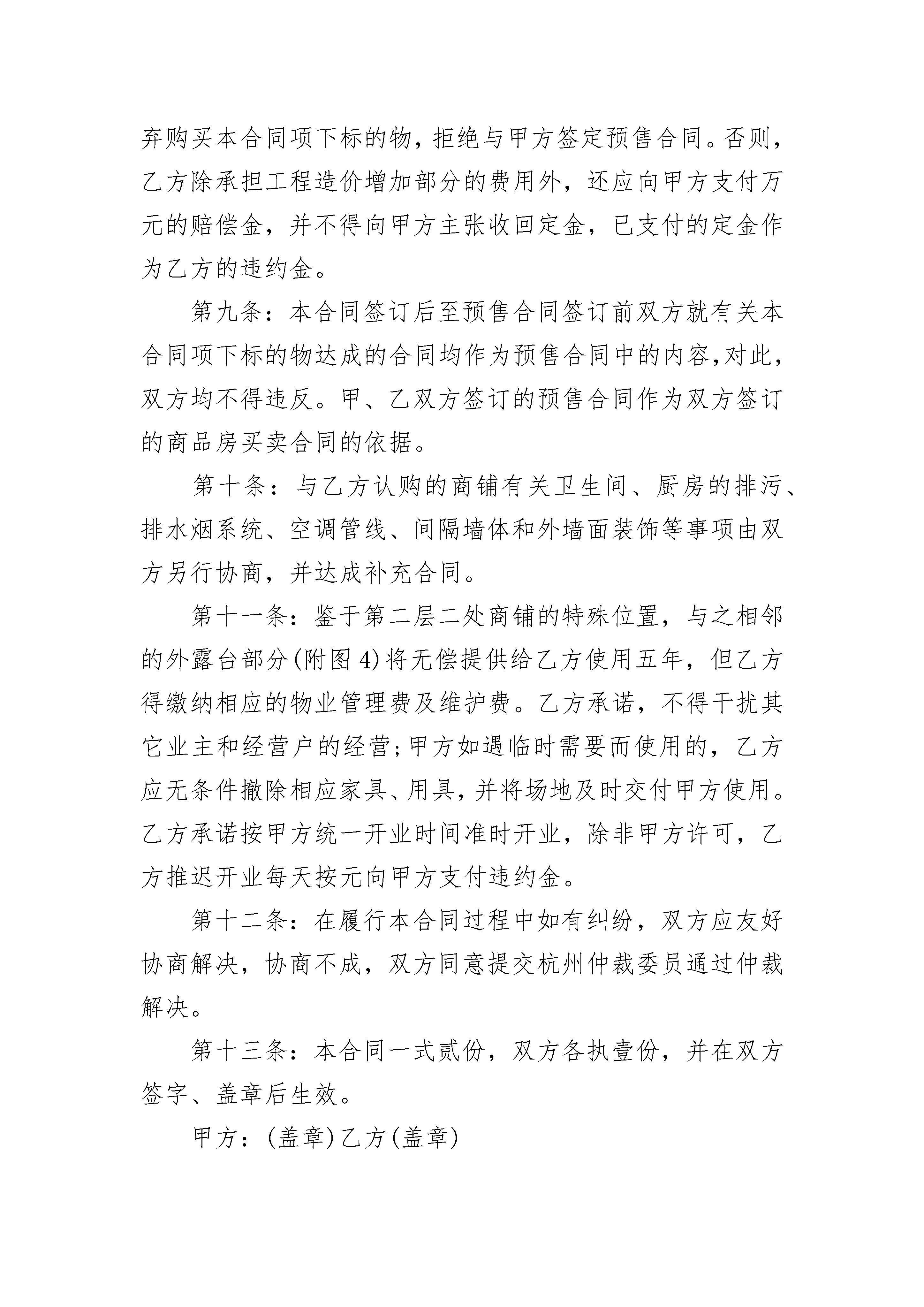 弃购买本合同项下标的物，拒绝与甲方签定预售合同。否则，乙方除承担工程造价增加部分的费用外，还应向甲方支付万元的赔偿金，并不得向甲方主张收回定金，已支付的定金作为乙方的违约金。

第九条：本合同签订后至预售合同签订前双方就有关本合同项下标的物达成的合同均作为预售合同中的内容,对此，双方均不得违反。甲、乙双方签订的预售合同作为双方签订的商品房买卖合同的依据。

第十条：与乙方认购的商铺有关卫生间、厨房的排污、排水烟系统、空调管线、间隔墙体和外墙面装饰等事项由双方另行协商，并达成补充合同。

第十一条：鉴于第二层二处商铺的特殊位置，与之相邻的外露台部分(附图4)将无偿提供给乙方使用五年，但乙方得缴纳相应的物业管理费及维护费。乙方承诺，不得干扰其它业主和经营户的经营;甲方如遇临时需要而使用的，乙方应无条件撤除相应家具、用具，并将场地及时交付甲方使用。乙方承诺按甲方统一开业时间准时开业，除非甲方许可，乙方推迟开业每天按元向甲方支付违约金。

第十二条：在履行本合同过程中如有纠纷，双方应友好协商解决，协商不成，双方同意提交杭州仲裁委员通过仲裁解决。

第十三条：本合同一式贰份，双方各执壹份，并在双方签字、盖章后生效。

甲方：(盖章)乙方(盖章)